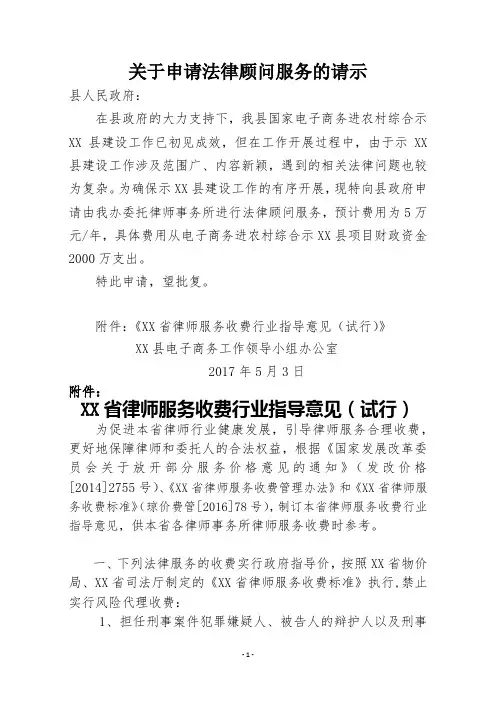 关于申请法律顾问服务的请示

县人民政府：

在县政府的大力支持下，我县国家电子商务进农村综合示XX县建设工作已初见成效，但在工作开展过程中，由于示XX县建设工作涉及范围广、内容新颖，遇到的相关法律问题也较为复杂。为确保示XX县建设工作的有序开展，现特向县政府申请由我办委托律师事务所进行法律顾问服务，预计费用为5万元/年，具体费用从电子商务进农村综合示XX县项目财政资金2000万支出。

特此申请，望批复。

附件：《XX省律师服务收费行业指导意见（试行）》

XX县电子商务工作领导小组办公室

2017年5月3日

附件：

XX省律师服务收费行业指导意见（试行）

为促进本省律师行业健康发展，引导律师服务合理收费，更好地保障律师和委托人的合法权益，根据《国家发展改革委员会关于放开部分服务价格意见的通知》（发改价格[2014]2755号）、《XX省律师服务收费管理办法》和《XX省律师服务收费标准》（琼价费管[2016]78号），制订本省律师服务收费行业指导意见，供本省各律师事务所律师服务收费时参考。

一、下列法律服务的收费实行政府指导价，按照XX省物价局、XX省司法厅制定的《XX省律师服务收费标准》执行，禁止实行风险代理收费：

1、担任刑事案件犯罪嫌疑人、被告人的辩护人以及刑事

-1-